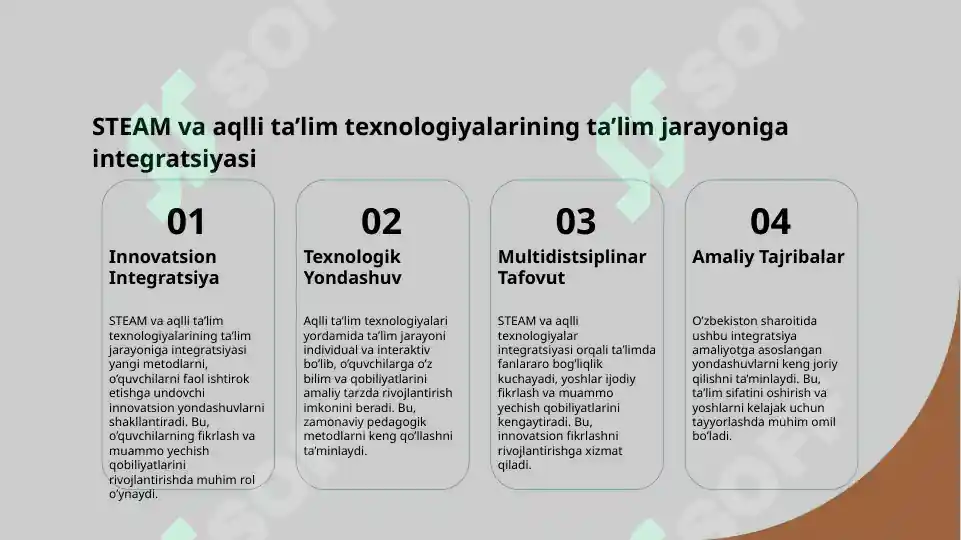 STEAM va aqlli ta’lim texnologiyalarining ta’lim jarayoniga integratsiyasi

01

Innovatsion Integratsiya

STEAM va aqlli ta’lim texnologiyalarining ta’lim jarayoniga integratsiyasi yangi metodlarni, o‘quvchilarni faol ishtirok etishga undovchi innovatsion yondashuvlarni shakllantiradi. Bu, o‘quvchilarning fikrlash va muammo yechish qobiliyatlarini rivojlantirishda muhim rol o‘ynaydi.

02

Texnologik Yondashuv

Aqlli ta’lim texnologiyalari yordamida ta’lim jarayoni individual va interaktiv bo‘lib, o‘quvchilarga o‘z bilim va qobiliyatlarini amaliy tarzda rivojlantirish imkonini beradi. Bu, zamonaviy pedagogik metodlarni keng qo‘llashni ta’minlaydi.

03

Multidistsiplinar Tafovut

STEAM va aqlli texnologiyalar integratsiyasi orqali ta’limda fanlararo bog‘liqlik kuchayadi, yoshlar ijodiy fikrlash va muammo yechish qobiliyatlarini kengaytiradi. Bu, innovatsion fikrlashni rivojlantirishga xizmat qiladi.

04

Amaliy Tajribalar

O‘zbekiston sharoitida ushbu integratsiya amaliyotga asoslangan yondashuvlarni keng joriy qilishni ta’minlaydi. Bu, ta’lim sifatini oshirish va yoshlarni kelajak uchun tayyorlashda muhim omil bo‘ladi.